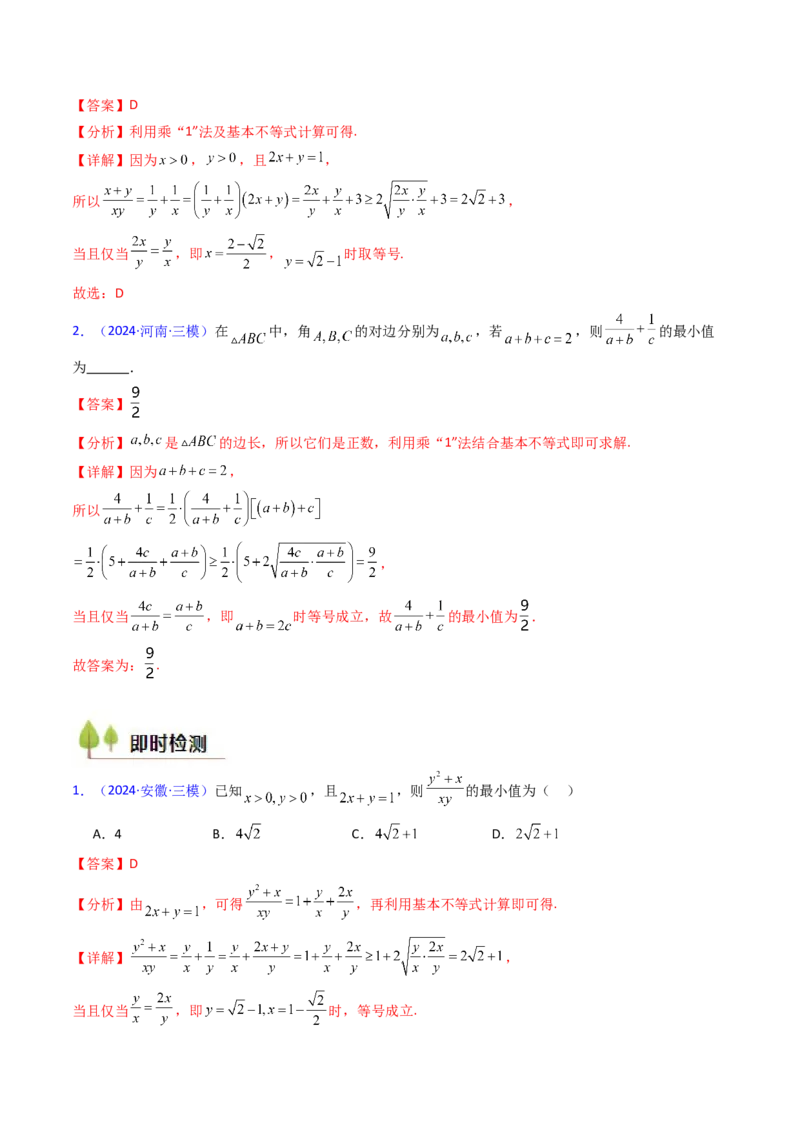 【答案】D

【分析】利用乘“1”法及基本不等式计算可得.

【详解】因为$x>0$，$y>0$，且$2x+y=1$，

所以$\frac{x+y}{xy}=\frac{1}{y}+\frac{1}{x}=\left(\frac{1}{y}+\frac{1}{x}\right)(2x+y)=\frac{2x}{y}+\frac{y}{x}+3\geq 2\sqrt{\frac{2x}{y}\cdot\frac{y}{x}}+3=2\sqrt{2}+3$，

当且仅当$\frac{2x}{y}=\frac{y}{x}$，即$x=\frac{2-\sqrt{2}}{2}$，$y=\sqrt{2}-1$时取等号.

故选：D

2．（2024·河南·三模）在$\triangle ABC$中，角$A,B,C$的对边分别为$a,b,c$，若$a+b+c=2$，则$\frac{4}{a+b}+\frac{1}{c}$的最小值为____.

【答案】$\frac{9}{2}$

【分析】$a,b,c$是$\triangle ABC$的边长，所以它们是正数，利用乘“1”法结合基本不等式即可求解.

【详解】因为$a+b+c=2$，

所以$\frac{4}{a+b}+\frac{1}{c}=\frac{1}{2}\cdot\left(\frac{4}{a+b}+\frac{1}{c}\right)\left[(a+b)+c\right]$

$=\frac{1}{2}\cdot\left(5+\frac{4c}{a+b}+\frac{a+b}{c}\right)\geq\frac{1}{2}\cdot\left(5+2\sqrt{\frac{4c}{a+b}\cdot\frac{a+b}{c}}\right)=\frac{9}{2}$，

当且仅当$\frac{4c}{a+b}=\frac{a+b}{c}$，即$a+b=2c$时等号成立，故$\frac{4}{a+b}+\frac{1}{c}$的最小值为$\frac{9}{2}$.

故答案为：$\frac{9}{2}$.

即时检测

1．（2024·安徽·三模）已知$x>0,y>0$，且$2x+y=1$，则$\frac{y^2+x}{xy}$的最小值为（ ）

A．4 B．$4\sqrt{2}$ C．$4\sqrt{2}+1$ D．$2\sqrt{2}+1$

【答案】D

【分析】由$2x+y=1$，可得$\frac{y^2+x}{xy}=1+\frac{y}{x}+\frac{2x}{y}$，再利用基本不等式计算即可得.

【详解】$\frac{y^2+x}{xy}=\frac{y}{x}+\frac{1}{y}=\frac{y}{x}+\frac{2x+y}{y}=1+\frac{y}{x}+\frac{2x}{y}\geq 1+2\sqrt{\frac{y}{x}\cdot\frac{2x}{y}}=2\sqrt{2}+1$，

当且仅当$\frac{y}{x}=\frac{2x}{y}$，即$y=\sqrt{2}-1,x=1-\frac{\sqrt{2}}{2}$时，等号成立.